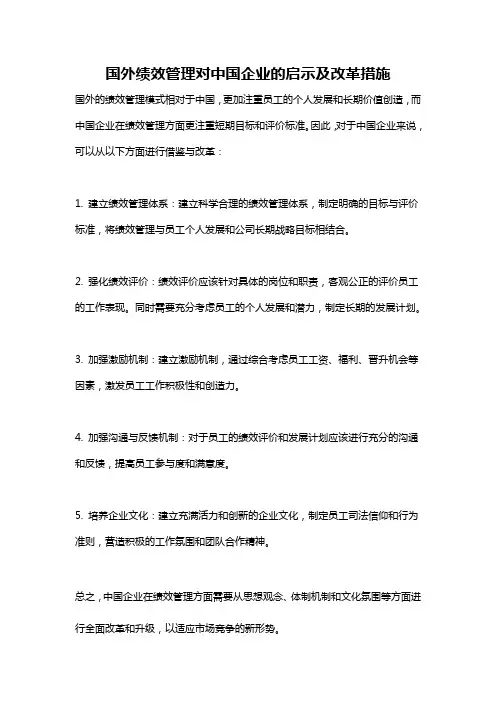 国外绩效管理对中国企业的启示及改革措施

国外的绩效管理模式相对于中国，更加注重员工的个人发展和长期价值创造，而中国企业在绩效管理方面更注重短期目标和评价标准。因此，对于中国企业来说，可以从以下方面进行借鉴与改革：

1. 建立绩效管理体系：建立科学合理的绩效管理体系，制定明确的目标与评价标准，将绩效管理与员工个人发展和公司长期战略目标相结合。

2. 强化绩效评价：绩效评价应该针对具体的岗位和职责，客观公正的评价员工的工作表现。同时需要充分考虑员工的个人发展和潜力，制定长期的发展计划。

3. 加强激励机制：建立激励机制，通过综合考虑员工工资、福利、晋升机会等因素，激发员工工作积极性和创造力。

4. 加强沟通与反馈机制：对于员工的绩效评价和发展计划应该进行充分的沟通和反馈，提高员工参与度和满意度。

5. 培养企业文化：建立充满活力和创新的企业文化，制定员工司法信仰和行为准则，营造积极的工作氛围和团队合作精神。

总之，中国企业在绩效管理方面需要从思想观念、体制机制和文化氛围等方面进行全面改革和升级，以适应市场竞争的新形势。